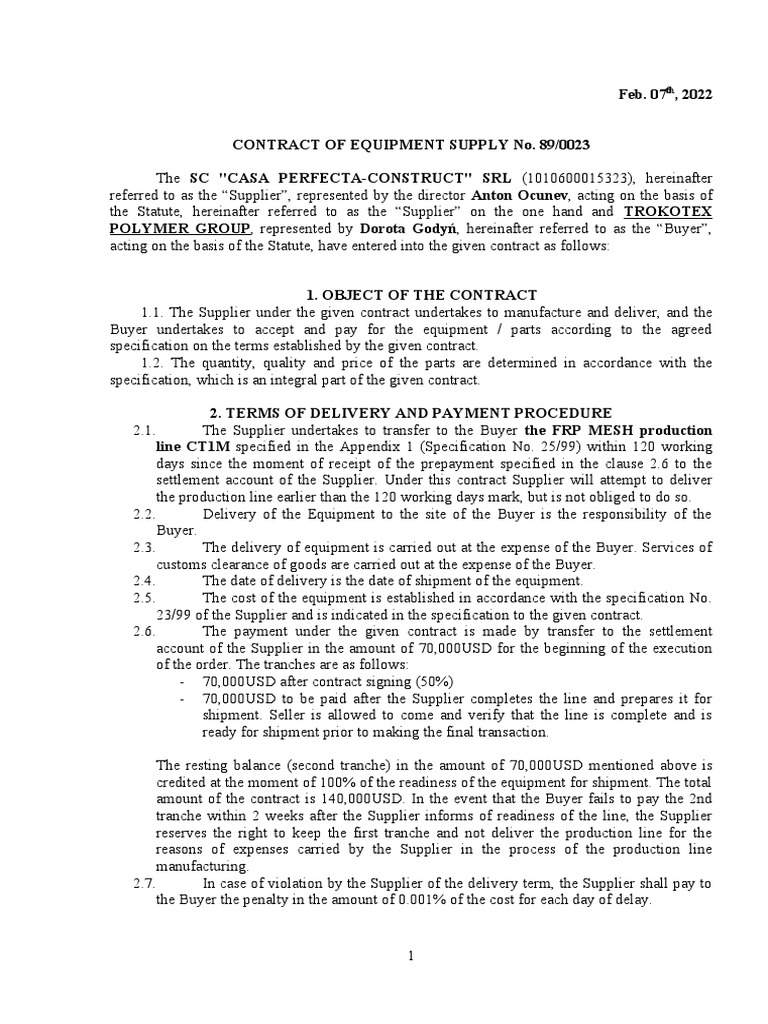 Feb. 07$^{th}$, 2022

CONTRACT OF EQUIPMENT SUPPLY No. 89/0023

The SC "CASA PERFECTA-CONSTRUCT" SRL (1010600015323), hereinafter referred to as the “Supplier”, represented by the director Anton Ocunev, acting on the basis of the Statute, hereinafter referred to as the “Supplier” on the one hand and TROKOTEX POLYMER GROUP, represented by Dorota Godyń, hereinafter referred to as the “Buyer”, acting on the basis of the Statute, have entered into the given contract as follows:

1. OBJECT OF THE CONTRACT

1.1. The Supplier under the given contract undertakes to manufacture and deliver, and the Buyer undertakes to accept and pay for the equipment / parts according to the agreed specification on the terms established by the given contract.

1.2. The quantity, quality and price of the parts are determined in accordance with the specification, which is an integral part of the given contract.

2. TERMS OF DELIVERY AND PAYMENT PROCEDURE

2.1. The Supplier undertakes to transfer to the Buyer the FRP MESH production line CT1M specified in the Appendix 1 (Specification No. 25/99) within 120 working days since the moment of receipt of the prepayment specified in the clause 2.6 to the settlement account of the Supplier. Under this contract Supplier will attempt to deliver the production line earlier than the 120 working days mark, but is not obliged to do so.

2.2. Delivery of the Equipment to the site of the Buyer is the responsibility of the Buyer.

2.3. The delivery of equipment is carried out at the expense of the Buyer. Services of customs clearance of goods are carried out at the expense of the Buyer.

2.4. The date of delivery is the date of shipment of the equipment.

2.5. The cost of the equipment is established in accordance with the specification No. 23/99 of the Supplier and is indicated in the specification to the given contract.

2.6. The payment under the given contract is made by transfer to the settlement account of the Supplier in the amount of 70,000USD for the beginning of the execution of the order. The tranches are as follows:
- 70,000USD after contract signing (50%)
- 70,000USD to be paid after the Supplier completes the line and prepares it for shipment. Seller is allowed to come and verify that the line is complete and is ready for shipment prior to making the final transaction.

The resting balance (second tranche) in the amount of 70,000USD mentioned above is credited at the moment of 100% of the readiness of the equipment for shipment. The total amount of the contract is 140,000USD. In the event that the Buyer fails to pay the 2nd tranche within 2 weeks after the Supplier informs of readiness of the line, the Supplier reserves the right to keep the first tranche and not deliver the production line for the reasons of expenses carried by the Supplier in the process of the production line manufacturing.

2.7. In case of violation by the Supplier of the delivery term, the Supplier shall pay to the Buyer the penalty in the amount of 0.001% of the cost for each day of delay.

1